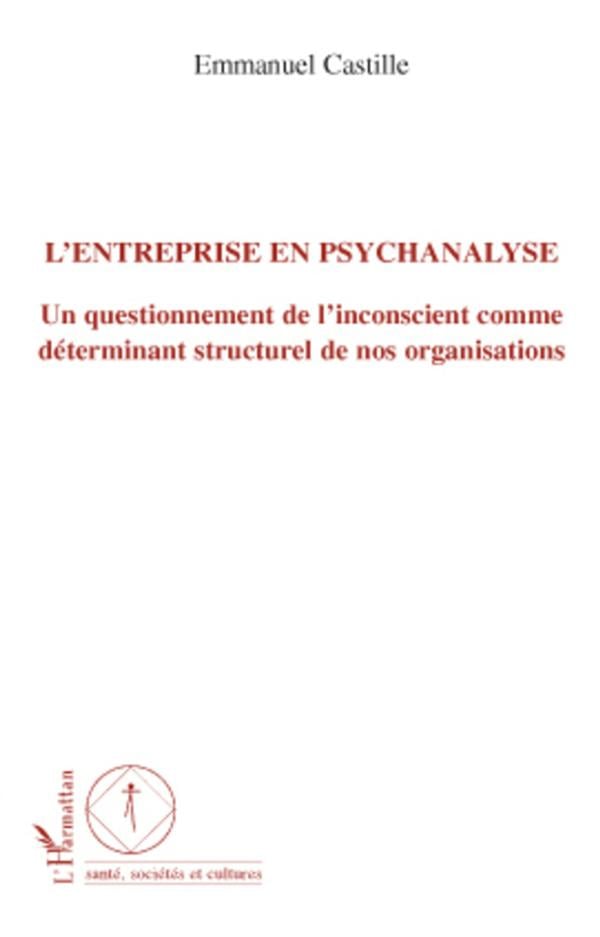 Emmanuel Castille

L'ENTREPRISE EN PSYCHANALYSE

Un questionnement de l'inconscient comme déterminant structurel de nos organisations

L'Harmattan

santé, sociétés et cultures